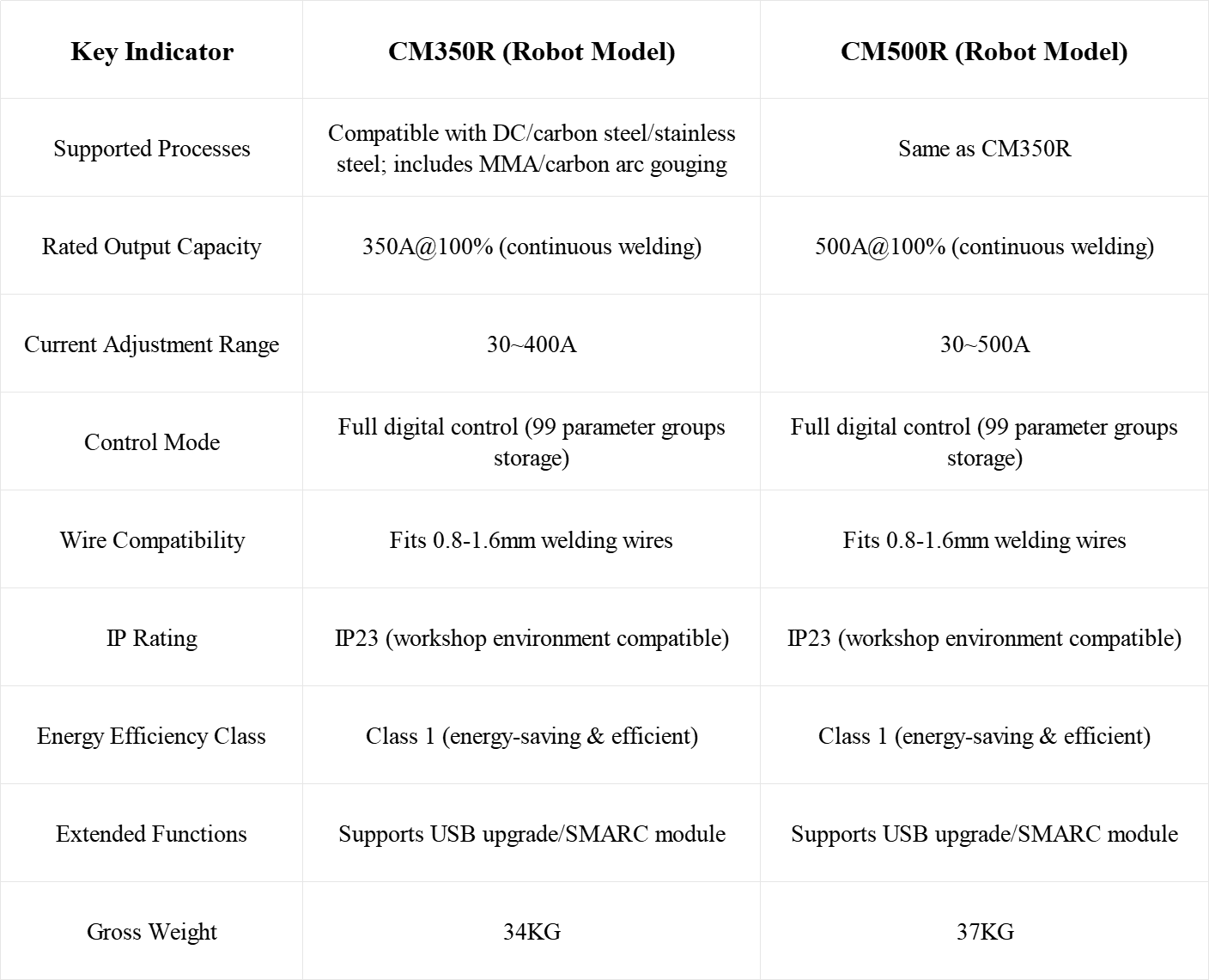 | Key Indicator | CM350R (Robot Model) | CM500R (Robot Model) |
|---|---|---|
| Supported Processes | Compatible with DC/carbon steel/stainless steel; includes MMA/carbon arc gouging | Same as CM350R |
| Rated Output Capacity | 350A@100% (continuous welding) | 500A@100% (continuous welding) |
| Current Adjustment Range | 30~400A | 30~500A |
| Control Mode | Full digital control (99 parameter groups storage) | Full digital control (99 parameter groups storage) |
| Wire Compatibility | Fits 0.8-1.6mm welding wires | Fits 0.8-1.6mm welding wires |
| IP Rating | IP23 (workshop environment compatible) | IP23 (workshop environment compatible) |
| Energy Efficiency Class | Class 1 (energy-saving & efficient) | Class 1 (energy-saving & efficient) |
| Extended Functions | Supports USB upgrade/SMARC module | Supports USB upgrade/SMARC module |
| Gross Weight | 34KG | 37KG |